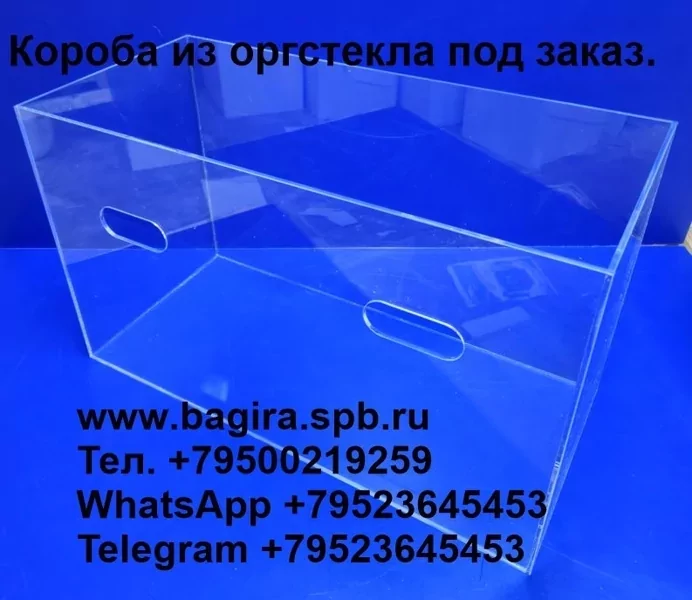 Короба из оргстекла под заказ.

www.bagira.spb.ru
Тел. +79500219259
WhatsApp +79523645453
Telegram +79523645453